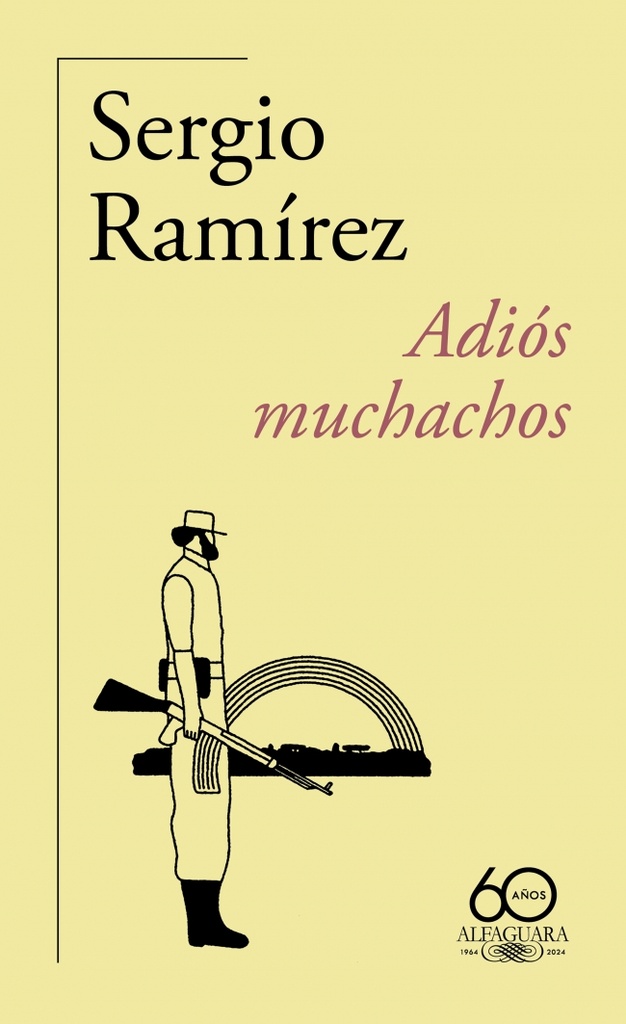 Sergio Ramírez

Adiós muchachos

60 AÑOS
ALFAGUARA
1964 2024